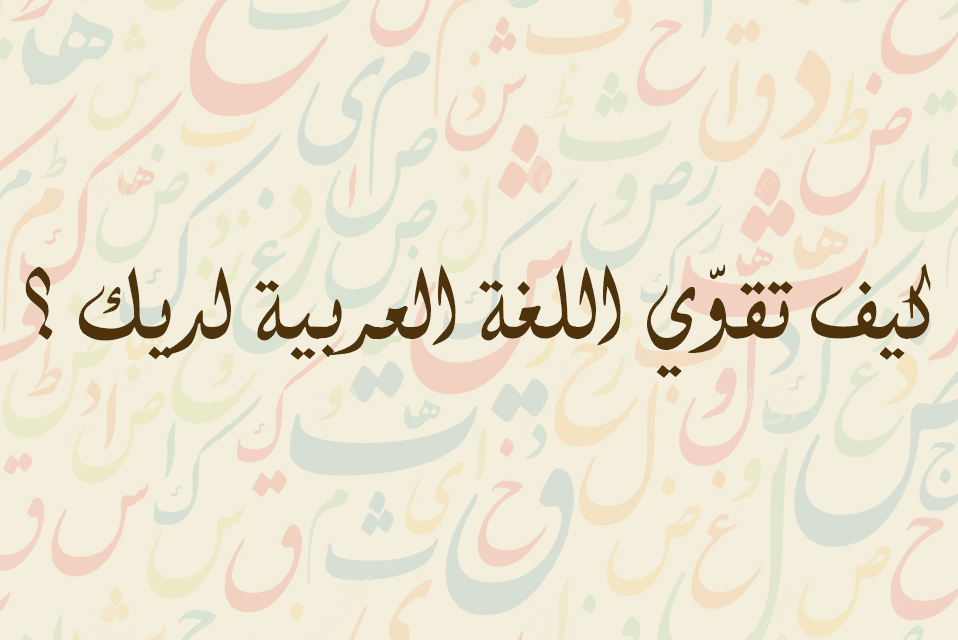 كيف تقوّي اللغة العربية لديك ؟